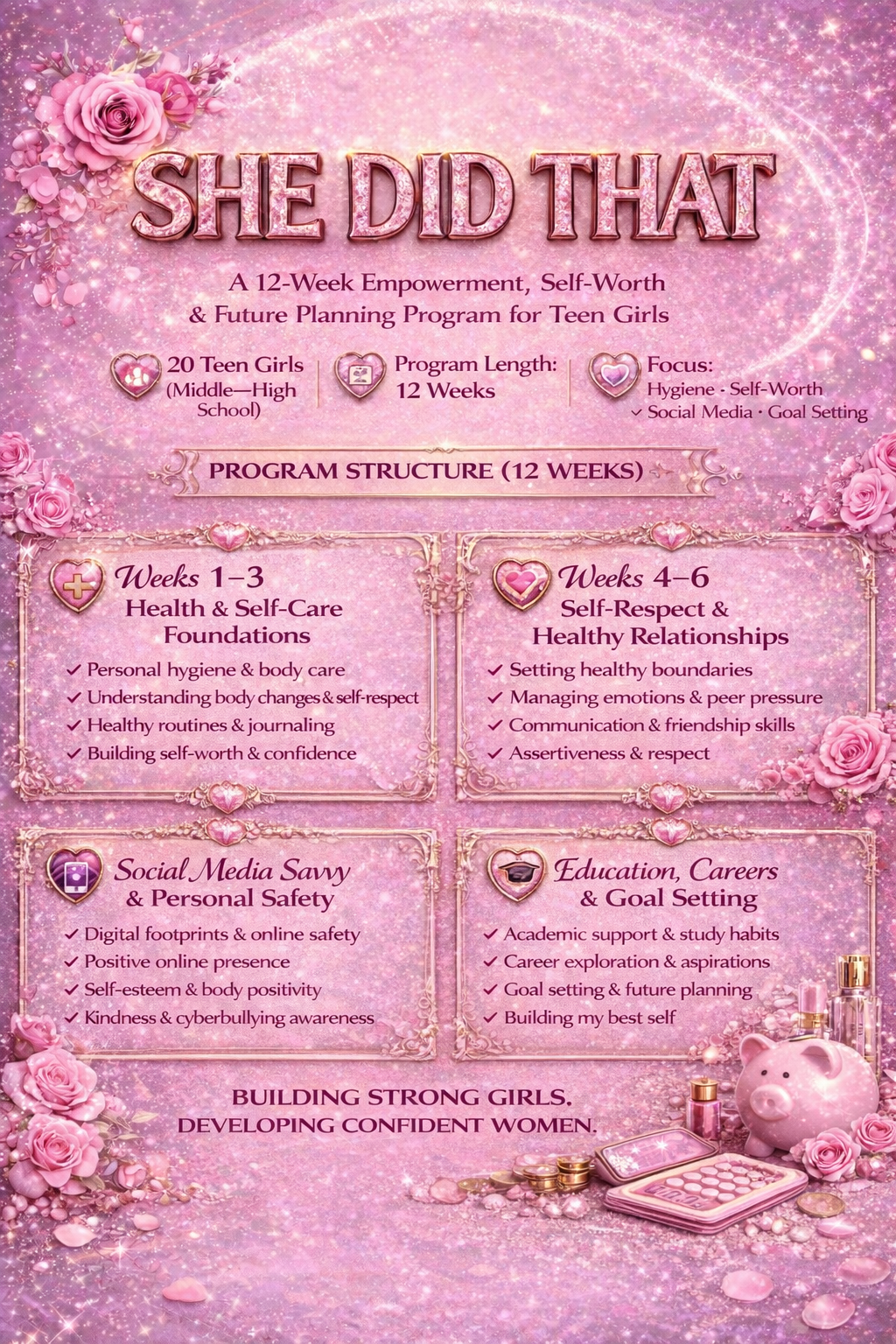 SHE DID THAT

A 12-Week Empowerment, Self-Worth & Future Planning Program for Teen Girls

20 Teen Girls (Middle—High School)

Program Length: 12 Weeks

Focus: Hygiene · Self-Worth
✓ Social Media · Goal Setting

PROGRAM STRUCTURE (12 WEEKS)

Weeks 1–3
Health & Self-Care Foundations
✓ Personal hygiene & body care
✓ Understanding body changes & self-respect
✓ Healthy routines & journaling
✓ Building self-worth & confidence

Weeks 4–6
Self-Respect & Healthy Relationships
✓ Setting healthy boundaries
✓ Managing emotions & peer pressure
✓ Communication & friendship skills
✓ Assertiveness & respect

Social Media Savvy & Personal Safety
✓ Digital footprints & online safety
✓ Positive online presence
✓ Self-esteem & body positivity
✓ Kindness & cyberbullying awareness

Education, Careers & Goal Setting
✓ Academic support & study habits
✓ Career exploration & aspirations
✓ Goal setting & future planning
✓ Building my best self

BUILDING STRONG GIRLS.
DEVELOPING CONFIDENT WOMEN.